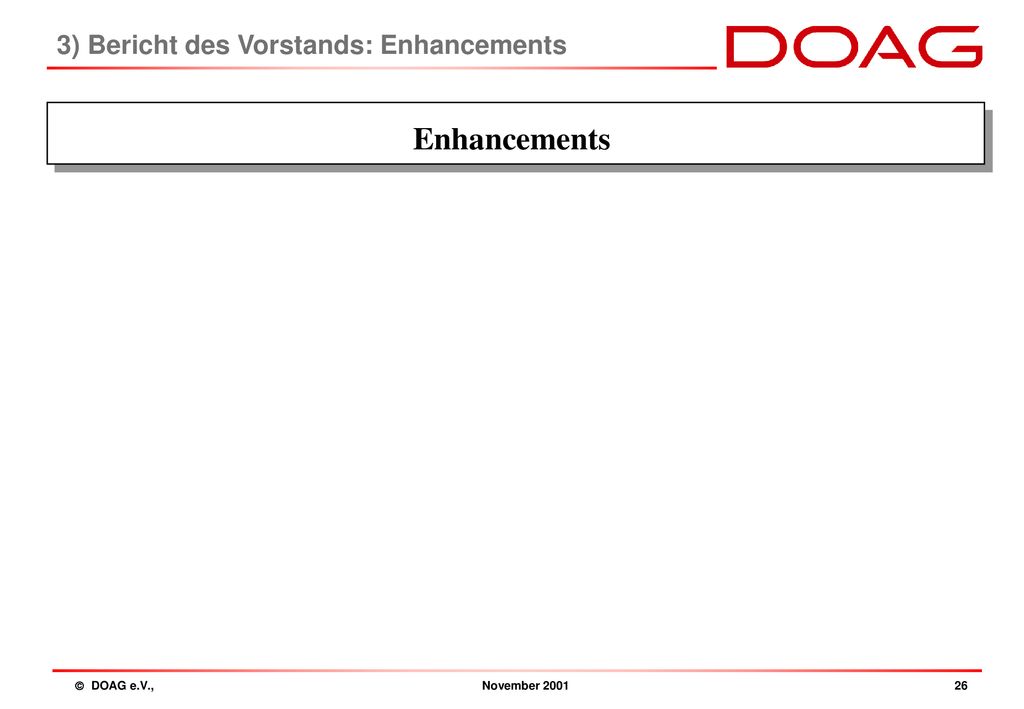 3) Bericht des Vorstands: Enhancements

DOAG

Enhancements

© DOAG e.V.,

November 2001

26